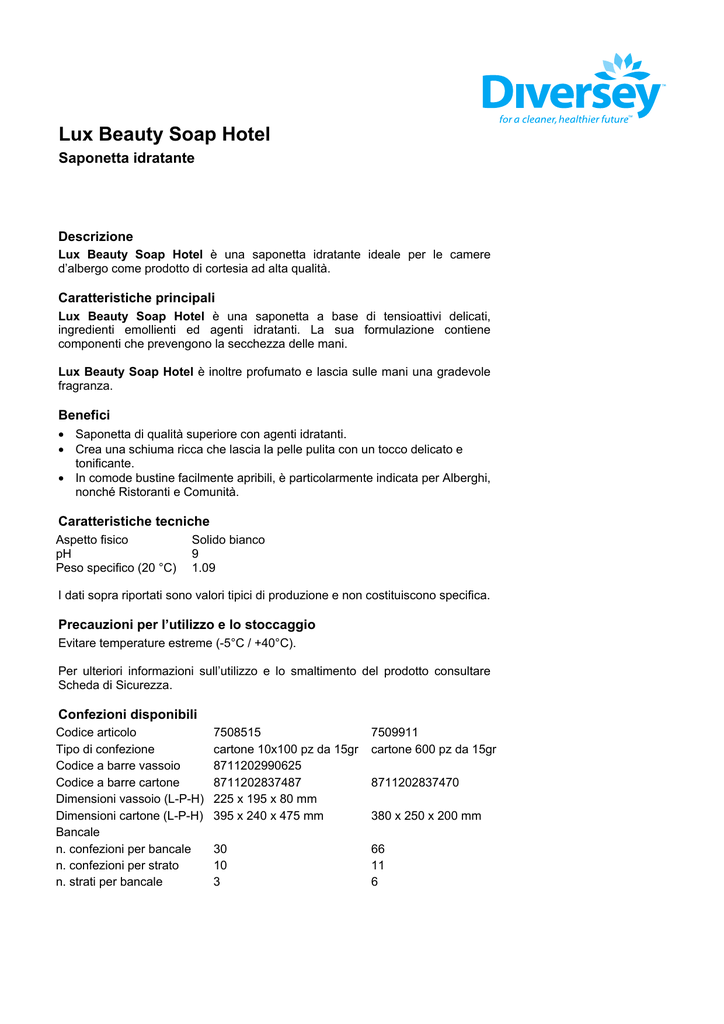 Diversey
for a cleaner, healthier future™

Lux Beauty Soap Hotel
Saponetta idratante

Descrizione
Lux Beauty Soap Hotel è una saponetta idratante ideale per le camere d'albergo come prodotto di cortesia ad alta qualità.

Caratteristiche principali
Lux Beauty Soap Hotel è una saponetta a base di tensioattivi delicati, ingredienti emollienti ed agenti idratanti. La sua formulazione contiene componenti che prevengono la secchezza delle mani.

Lux Beauty Soap Hotel è inoltre profumato e lascia sulle mani una gradevole fragranza.

Benefici
• Saponetta di qualità superiore con agenti idratanti.
• Crea una schiuma ricca che lascia la pelle pulita con un tocco delicato e tonificante.
• In comode bustine facilmente apribili, è particolarmente indicata per Alberghi, nonché Ristoranti e Comunità.

Caratteristiche tecniche
| Aspetto fisico | Solido bianco |
|---|---|
| pH | 9 |
| Peso specifico (20 °C) | 1.09 |

I dati sopra riportati sono valori tipici di produzione e non costituiscono specifica.

Precauzioni per l'utilizzo e lo stoccaggio
Evitare temperature estreme (-5°C / +40°C).

Per ulteriori informazioni sull'utilizzo e lo smaltimento del prodotto consultare Scheda di Sicurezza.

Confezioni disponibili
| Codice articolo | 7508515 | 7509911 |
|---|---|---|
| Tipo di confezione | cartone 10x100 pz da 15gr | cartone 600 pz da 15gr |
| Codice a barre vassoio | 8711202990625 | |
| Codice a barre cartone | 8711202837487 | 8711202837470 |
| Dimensioni vassoio (L-P-H) | 225 x 195 x 80 mm | |
| Dimensioni cartone (L-P-H) | 395 x 240 x 475 mm | 380 x 250 x 200 mm |
| Bancale | | |
| n. confezioni per bancale | 30 | 66 |
| n. confezioni per strato | 10 | 11 |
| n. strati per bancale | 3 | 6 |